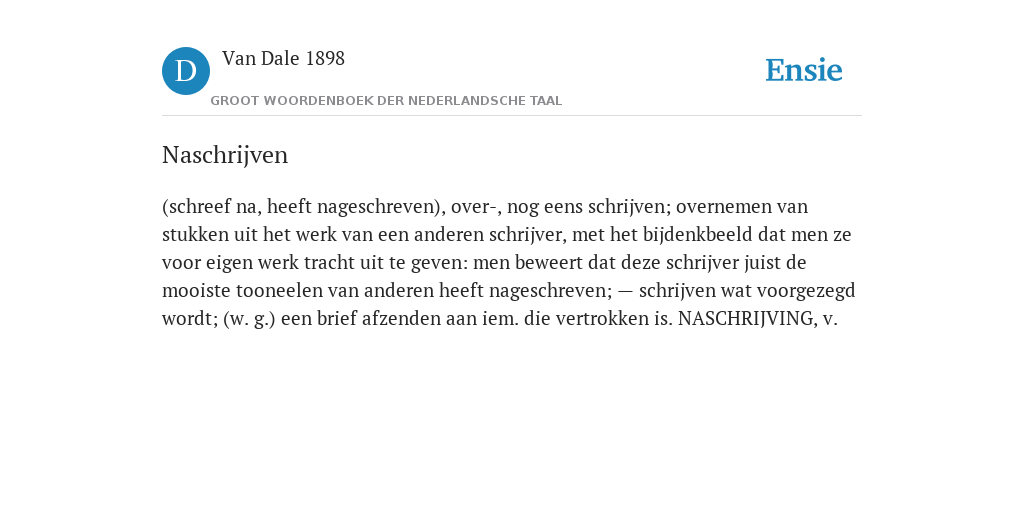 D

Van Dale 1898

GROOT WOORDENBOEK DER NEDERLANDSCHE TAAL

Ensie

Naschrijven

(schreef na, heeft nageschreven), over-, nog eens schrijven; overnemen van stukken uit het werk van een anderen schrijver, met het bijdenkbeeld dat men ze voor eigen werk tracht uit te geven: men beweert dat deze schrijver juist de mooiste tooneelen van anderen heeft nageschreven; — schrijven wat voorgezegd wordt; (w. g.) een brief afzenden aan iem. die vertrokken is. NASCHRIJVING, v.